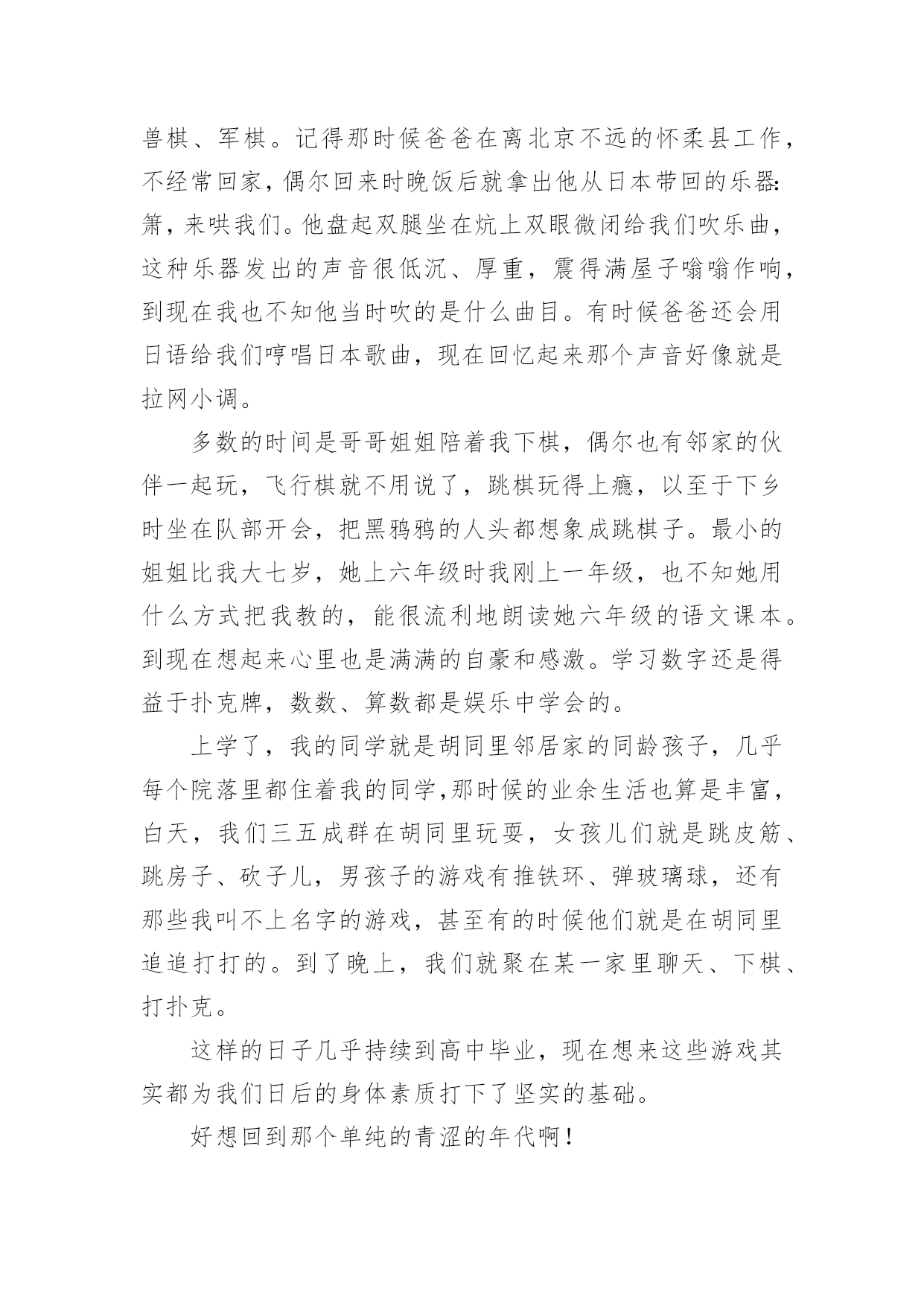 兽棋、军棋。记得那时候爸爸在离北京不远的怀柔县工作，不经常回家，偶尔回来时晚饭后就拿出他从日本带回的乐器:箫，来哄我们。他盘起双腿坐在炕上双眼微闭给我们吹乐曲，这种乐器发出的声音很低沉、厚重，震得满屋子嗡嗡作响，到现在我也不知他当时吹的是什么曲目。有时候爸爸还会用日语给我们哼唱日本歌曲，现在回忆起来那个声音好像就是拉网小调。

多数的时间是哥哥姐姐陪着我下棋，偶尔也有邻家的伙伴一起玩，飞行棋就不用说了，跳棋玩得上瘾，以至于下乡时坐在队部开会，把黑鸦鸦的人头都想象成跳棋子。最小的姐姐比我大七岁，她上六年级时我刚上一年级，也不知她用什么方式把我教的，能很流利地朗读她六年级的语文课本。到现在想起来心里也是满满的自豪和感激。学习数字还是得益于扑克牌，数数、算数都是娱乐中学会的。

上学了，我的同学就是胡同里邻居家的同龄孩子，几乎每个院落里都住着我的同学,那时候的业余生活也算是丰富，白天，我们三五成群在胡同里玩耍，女孩儿们就是跳皮筋、跳房子、砍子儿，男孩子的游戏有推铁环、弹玻璃球，还有那些我叫不上名字的游戏，甚至有的时候他们就是在胡同里追追打打的。到了晚上，我们就聚在某一家里聊天、下棋、打扑克。

这样的日子几乎持续到高中毕业，现在想来这些游戏其实都为我们日后的身体素质打下了坚实的基础。

好想回到那个单纯的青涩的年代啊！